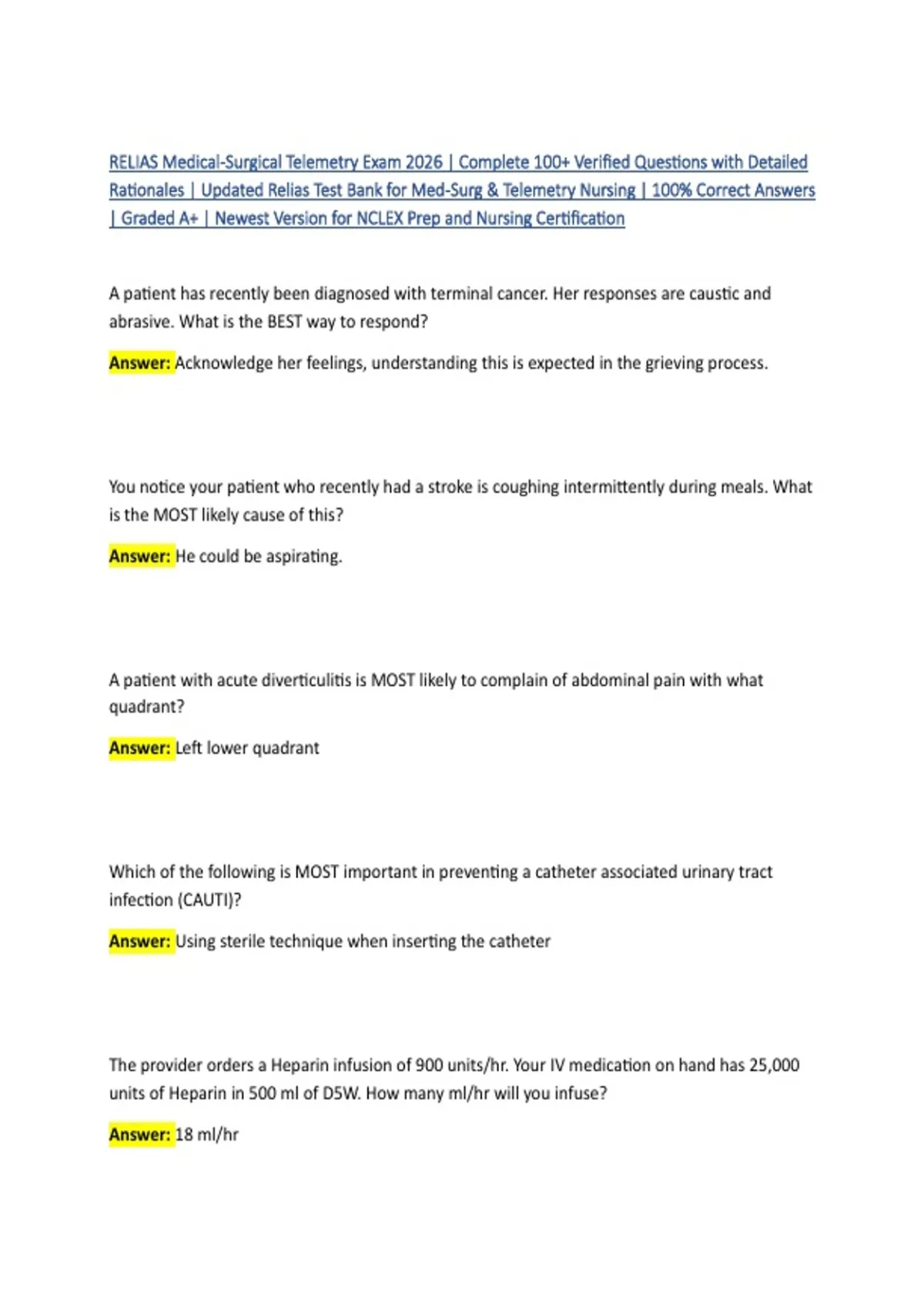 RELIAS Medical-Surgical Telemetry Exam 2026 | Complete 100+ Verified Questions with Detailed Rationales | Updated Relias Test Bank for Med-Surg & Telemetry Nursing | 100% Correct Answers | Graded A+ | Newest Version for NCLEX Prep and Nursing Certification

A patient has recently been diagnosed with terminal cancer. Her responses are caustic and abrasive. What is the BEST way to respond?

Answer: Acknowledge her feelings, understanding this is expected in the grieving process.

You notice your patient who recently had a stroke is coughing intermittently during meals. What is the MOST likely cause of this?

Answer: He could be aspirating.

A patient with acute diverticulitis is MOST likely to complain of abdominal pain with what quadrant?

Answer: Left lower quadrant

Which of the following is MOST important in preventing a catheter associated urinary tract infection (CAUTI)?

Answer: Using sterile technique when inserting the catheter

The provider orders a Heparin infusion of 900 units/hr. Your IV medication on hand has 25,000 units of Heparin in 500 ml of D5W. How many ml/hr will you infuse?

Answer: 18 ml/hr